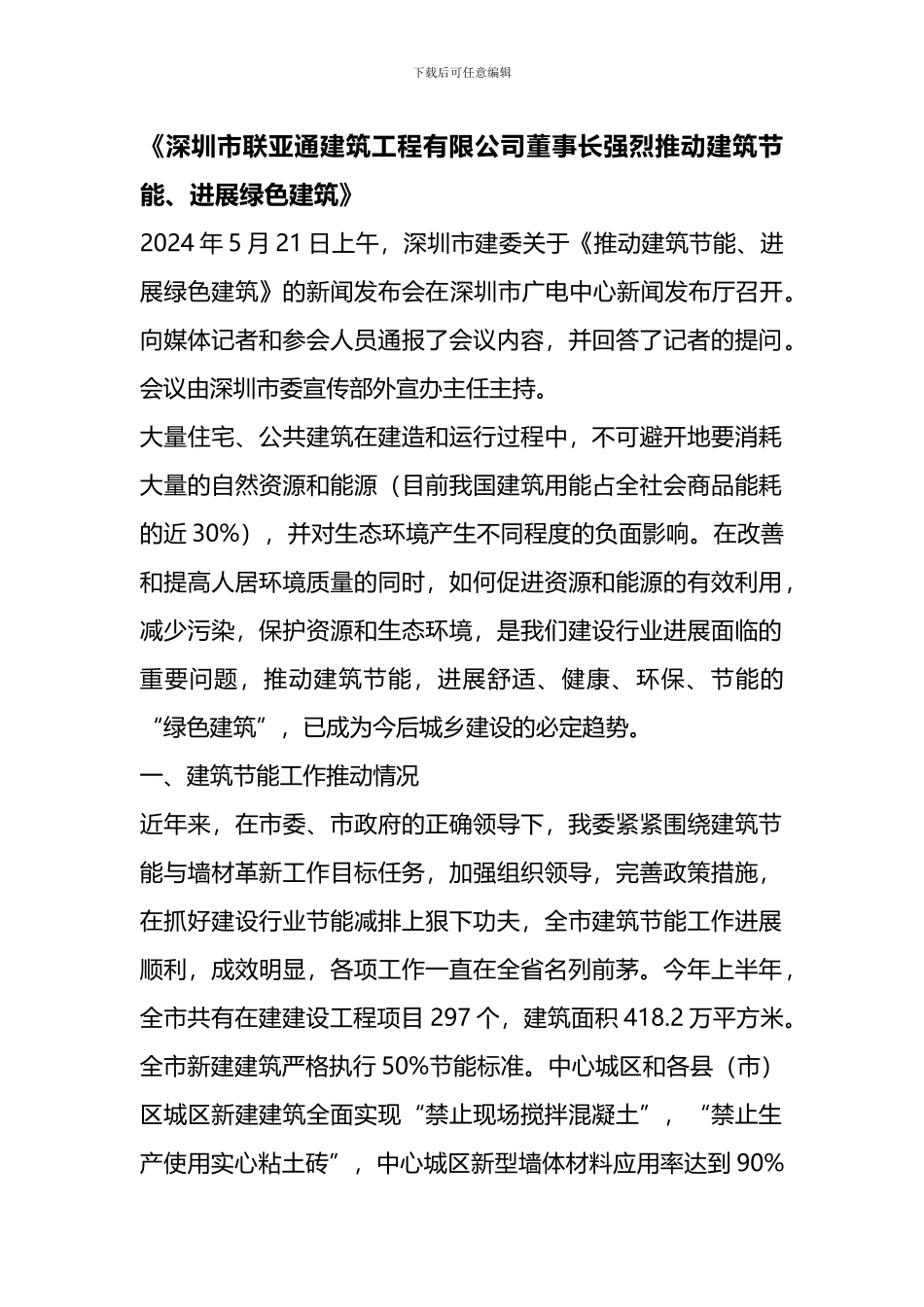 下载后可任意编辑

《深圳市联亚通建筑工程有限公司董事长强烈推动建筑节能、进展绿色建筑》

2024 年 5 月 21 日上午，深圳市建委关于《推动建筑节能、进展绿色建筑》的新闻发布会在深圳市广电中心新闻发布厅召开。向媒体记者和参会人员通报了会议内容，并回答了记者的提问。会议由深圳市委宣传部外宣办主任主持。

大量住宅、公共建筑在建造和运行过程中，不可避开地要消耗大量的自然资源和能源（目前我国建筑用能占全社会商品能耗的近 30%），并对生态环境产生不同程度的负面影响。在改善和提高人居环境质量的同时，如何促进资源和能源的有效利用，减少污染，保护资源和生态环境，是我们建设行业进展面临的重要问题，推动建筑节能，进展舒适、健康、环保、节能的“绿色建筑”，已成为今后城乡建设的必定趋势。

一、建筑节能工作推动情况

近年来，在市委、市政府的正确领导下，我委紧紧围绕建筑节能与墙材革新工作目标任务，加强组织领导，完善政策措施，在抓好建设行业节能减排上狠下功夫，全市建筑节能工作进展顺利，成效明显，各项工作一直在全省名列前茅。今年上半年，全市共有在建建设工程项目 297 个，建筑面积 418.2 万平方米。全市新建建筑严格执行 50%节能标准。中心城区和各县（市）区城区新建建筑全面实现“禁止现场搅拌混凝土”，“禁止生产使用实心粘土砖”，中心城区新型墙体材料应用率达到 90%